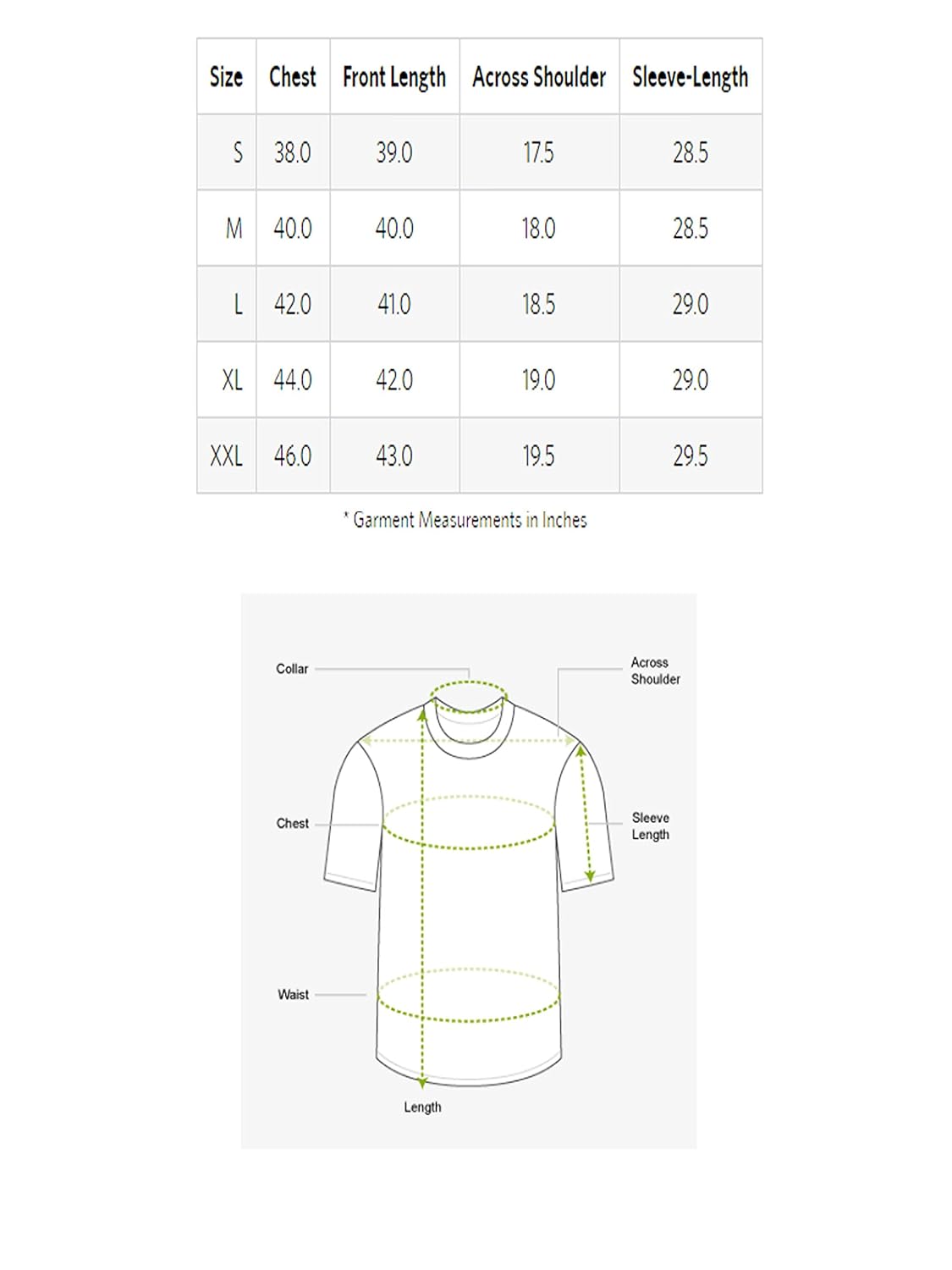 | Size | Chest | Front Length | Across Shoulder | Sleeve-Length |
|---|---|---|---|---|
| S | 38.0 | 39.0 | 17.5 | 28.5 |
| M | 40.0 | 40.0 | 18.0 | 28.5 |
| L | 42.0 | 41.0 | 18.5 | 29.0 |
| XL | 44.0 | 42.0 | 19.0 | 29.0 |
| XXL | 46.0 | 43.0 | 19.5 | 29.5 |

* Garment Measurements in Inches

Collar

Across Shoulder

Chest

Sleeve Length

Waist

Length